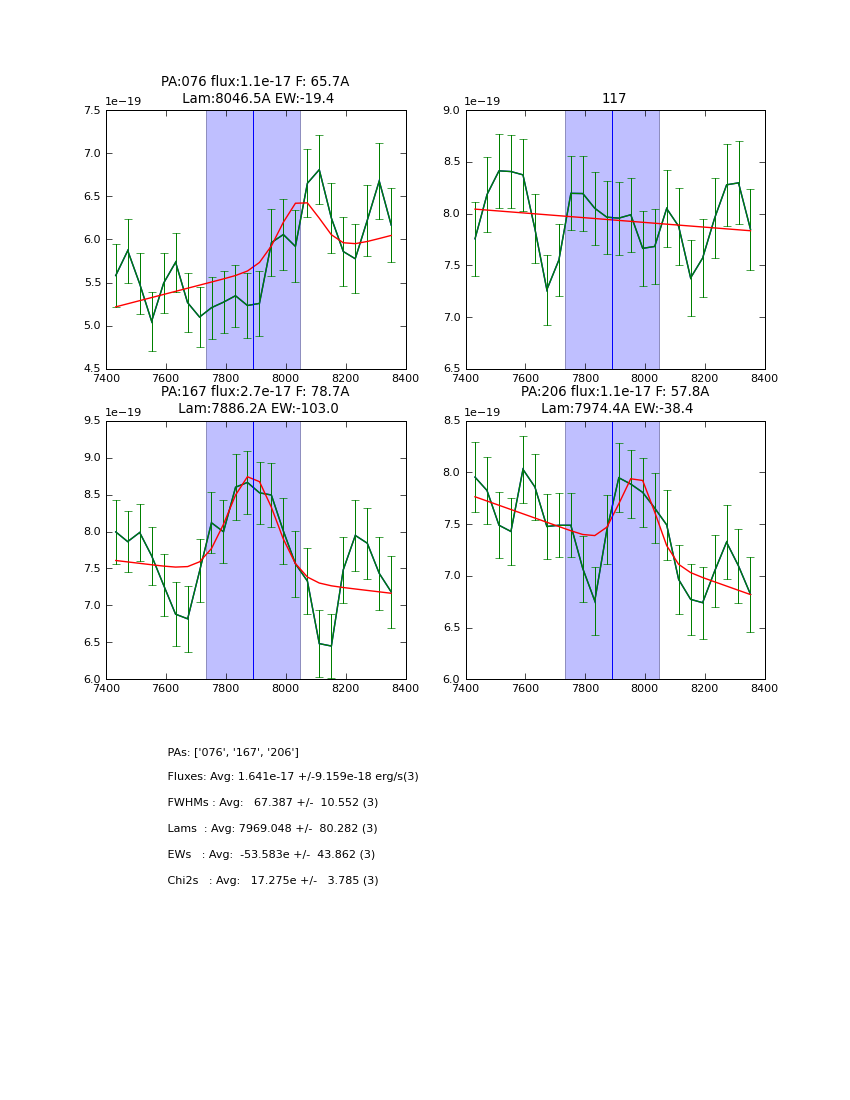 PA:076 flux:1.1e-17 F: 65.7A
Lam:8046.5A EW:-19.4

1e−19

7.5
7.0
6.5
6.0
5.5
5.0
4.5

7400 7600 7800 8000 8200 8400

117

1e−19

9.0
8.5
8.0
7.5
7.0
6.5

7400 7600 7800 8000 8200 8400

PA:167 flux:2.7e-17 F: 78.7A
Lam:7886.2A EW:-103.0

1e−19

9.5
9.0
8.5
8.0
7.5
7.0
6.5
6.0

7400 7600 7800 8000 8200 8400

PA:206 flux:1.1e-17 F: 57.8A
Lam:7974.4A EW:-38.4

1e−19

8.5
8.0
7.5
7.0
6.5
6.0

7400 7600 7800 8000 8200 8400

PAs: ['076', '167', '206']

Fluxes: Avg: 1.641e-17 +/-9.159e-18 erg/s(3)

FWHMs : Avg: 67.387 +/- 10.552 (3)

Lams : Avg: 7969.048 +/- 80.282 (3)

EWs : Avg: -53.583e +/- 43.862 (3)

Chi2s : Avg: 17.275e +/- 3.785 (3)